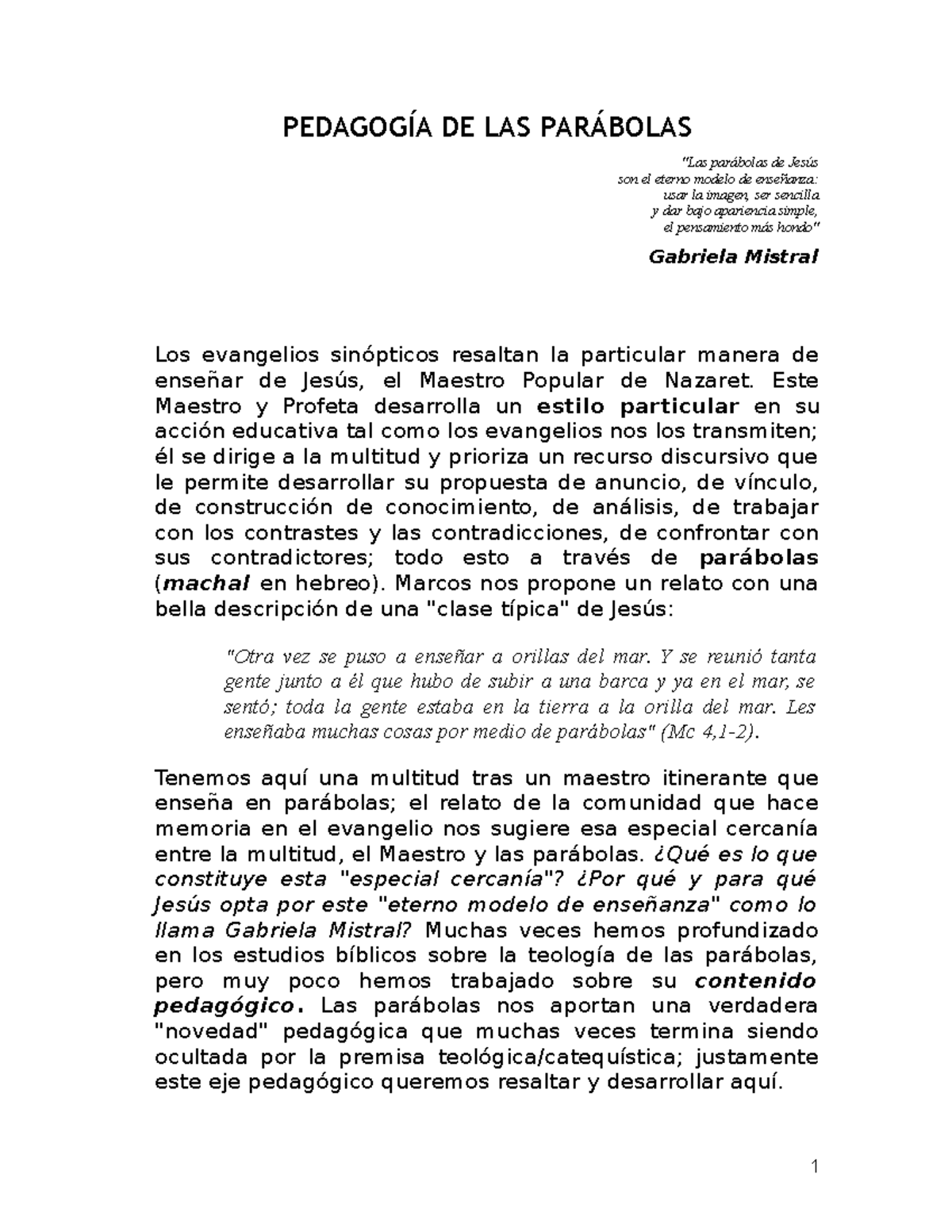 PEDAGOGÍA DE LAS PARÁBOLAS

"Las parábolas de Jesús
son el eterno modelo de enseñanza:
usar la imagen, ser sencilla
y dar bajo apariencia simple,
el pensamiento más hondo"

Gabriela Mistral

Los evangelios sinópticos resaltan la particular manera de enseñar de Jesús, el Maestro Popular de Nazaret. Este Maestro y Profeta desarrolla un estilo particular en su acción educativa tal como los evangelios nos los transmiten; él se dirige a la multitud y prioriza un recurso discursivo que le permite desarrollar su propuesta de anuncio, de vínculo, de construcción de conocimiento, de análisis, de trabajar con los contrastes y las contradicciones, de confrontar con sus contradictores; todo esto a través de parábolas (machal en hebreo). Marcos nos propone un relato con una bella descripción de una "clase típica" de Jesús:

"Otra vez se puso a enseñar a orillas del mar. Y se reunió tanta gente junto a él que hubo de subir a una barca y ya en el mar, se sentó; toda la gente estaba en la tierra a la orilla del mar. Les enseñaba muchas cosas por medio de parábolas" (Mc 4,1-2).

Tenemos aquí una multitud tras un maestro itinerante que enseña en parábolas; el relato de la comunidad que hace memoria en el evangelio nos sugiere esa especial cercanía entre la multitud, el Maestro y las parábolas. ¿Qué es lo que constituye esta "especial cercanía"? ¿Por qué y para qué Jesús opta por este "eterno modelo de enseñanza" como lo llama Gabriela Mistral? Muchas veces hemos profundizado en los estudios bíblicos sobre la teología de las parábolas, pero muy poco hemos trabajado sobre su contenido pedagógico. Las parábolas nos aportan una verdadera "novedad" pedagógica que muchas veces termina siendo ocultada por la premisa teológica/catequística; justamente este eje pedagógico queremos resaltar y desarrollar aquí.

1